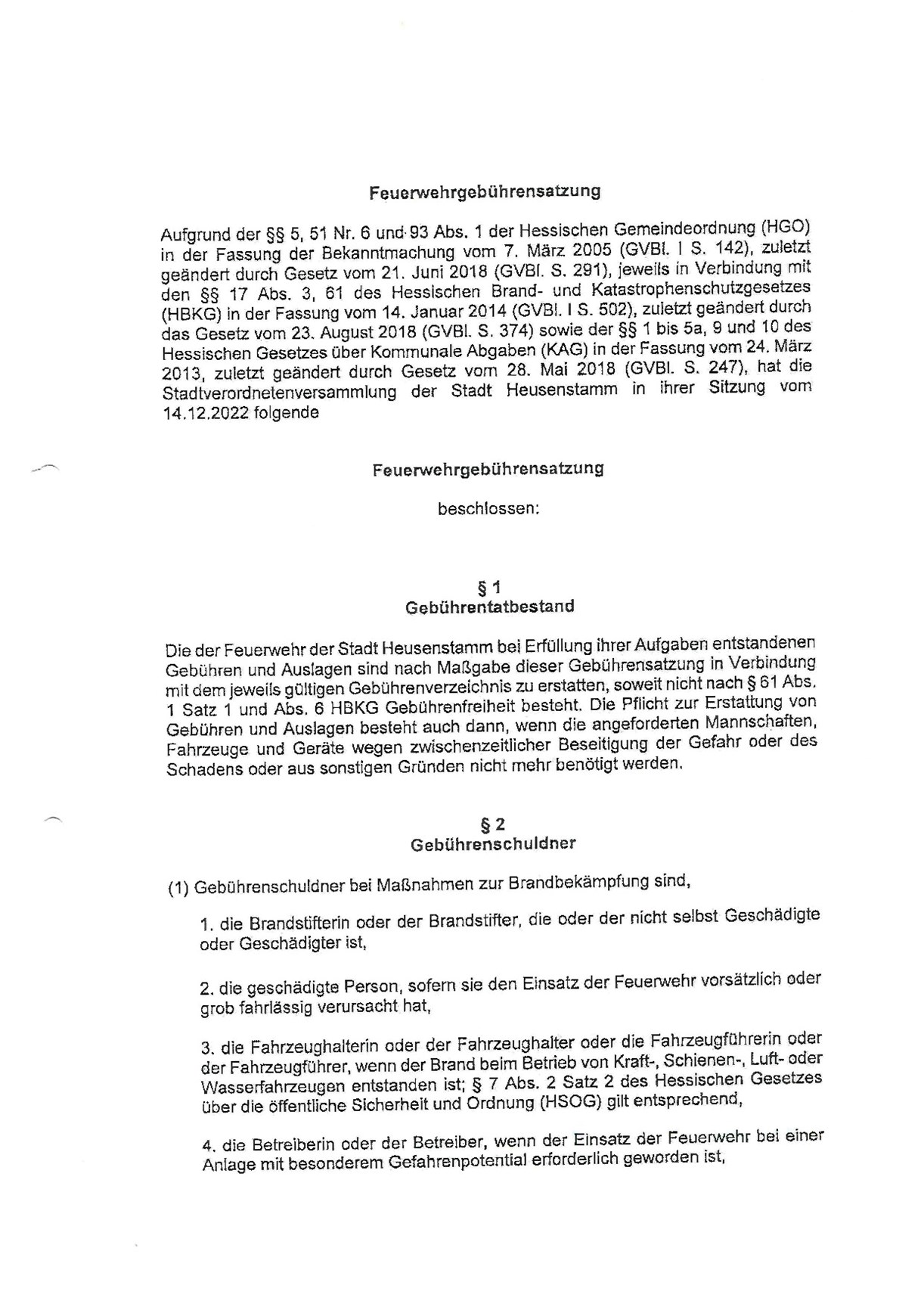 Feuerwehrgebührensatzung

Aufgrund der §§ 5, 51 Nr. 6 und 93 Abs. 1 der Hessischen Gemeindeordnung (HGO) in der Fassung der Bekanntmachung vom 7. März 2005 (GVBl. I S. 142), zuletzt geändert durch Gesetz vom 21. Juni 2018 (GVBl. S. 291), jeweils in Verbindung mit den §§ 17 Abs. 3, 61 des Hessischen Brand- und Katastrophenschutzgesetzes (HBKG) in der Fassung vom 14. Januar 2014 (GVBl. I S. 502), zuletzt geändert durch das Gesetz vom 23. August 2018 (GVBl. S. 374) sowie der §§ 1 bis 5a, 9 und 10 des Hessischen Gesetzes über Kommunale Abgaben (KAG) in der Fassung vom 24. März 2013, zuletzt geändert durch Gesetz vom 28. Mai 2018 (GVBl. S. 247), hat die Stadtverordnetenversammlung der Stadt Heusenstamm in ihrer Sitzung vom 14.12.2022 folgende

Feuerwehrgebührensatzung

beschlossen:

§ 1
Gebührentatbestand

Die der Feuerwehr der Stadt Heusenstamm bei Erfüllung ihrer Aufgaben entstandenen Gebühren und Auslagen sind nach Maßgabe dieser Gebührensatzung in Verbindung mit dem jeweils gültigen Gebührenverzeichnis zu erstatten, soweit nicht nach § 61 Abs. 1 Satz 1 und Abs. 6 HBKG Gebührenfreiheit besteht. Die Pflicht zur Erstattung von Gebühren und Auslagen besteht auch dann, wenn die angeforderten Mannschaften, Fahrzeuge und Geräte wegen zwischenzeitlicher Beseitigung der Gefahr oder des Schadens oder aus sonstigen Gründen nicht mehr benötigt werden.

§ 2
Gebührenschuldner

(1) Gebührenschuldner bei Maßnahmen zur Brandbekämpfung sind,

1. die Brandstifterin oder der Brandstifter, die oder der nicht selbst Geschädigte oder Geschädigter ist,

2. die geschädigte Person, sofern sie den Einsatz der Feuerwehr vorsätzlich oder grob fahrlässig verursacht hat,

3. die Fahrzeughalterin oder der Fahrzeughalter oder die Fahrzeugführerin oder der Fahrzeugführer, wenn der Brand beim Betrieb von Kraft-, Schienen-, Luft- oder Wasserfahrzeugen entstanden ist; § 7 Abs. 2 Satz 2 des Hessischen Gesetzes über die öffentliche Sicherheit und Ordnung (HSOG) gilt entsprechend,

4. die Betreiberin oder der Betreiber, wenn der Einsatz der Feuerwehr bei einer Anlage mit besonderem Gefahrenpotential erforderlich geworden ist,